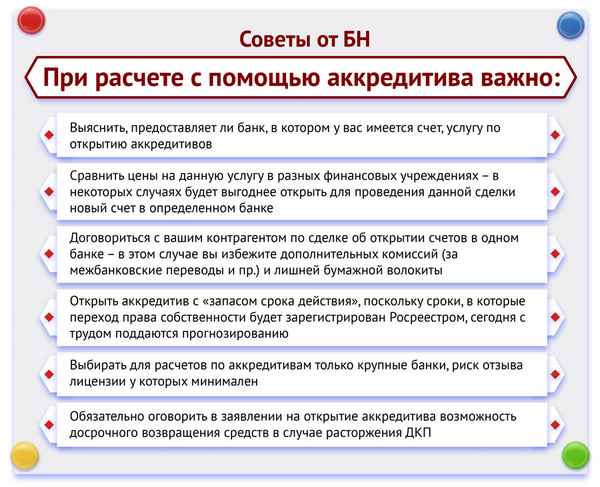 Советы от БН

При расчете с помощью аккредитива важно:

Выяснить, предоставляет ли банк, в котором у вас имеется счет, услугу по открытию аккредитивов

Сравнить цены на данную услугу в разных финансовых учреждениях – в некоторых случаях будет выгоднее открыть для проведения данной сделки новый счет в определенном банке

Договориться с вашим контрагентом по сделке об открытии счетов в одном банке – в этом случае вы избежите дополнительных комиссий (за межбанковские переводы и пр.) и лишней бумажной волокиты

Открыть аккредитив с «запасом срока действия», поскольку сроки, в которые переход права собственности будет зарегистрирован Росреестром, сегодня с трудом поддаются прогнозированию

Выбирать для расчетов по аккредитивам только крупные банки, риск отзыва лицензии у которых минимален

Обязательно оговорить в заявлении на открытие аккредитива возможность досрочного возвращения средств в случае расторжения ДКП